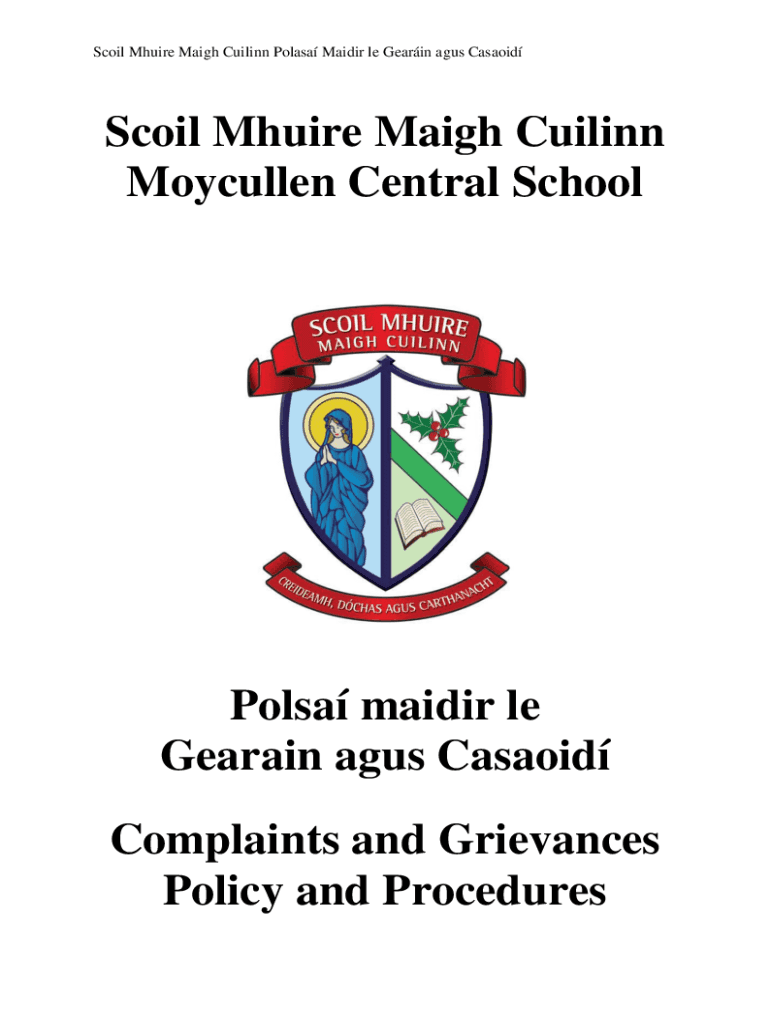 Scoil Mhuire Maigh Cuilinn Polasaí Maidir le Gearáin agus Casaoidí

Scoil Mhuire Maigh Cuilinn
Moycullen Central School

SCOIL MHUIRE
MAIGH CUILINN

CREIDEAMH, DÓCHAS AGUS CARTHANACHT

Polsaí maidir le
Gearain agus Casaoidí

Complaints and Grievances
Policy and Procedures